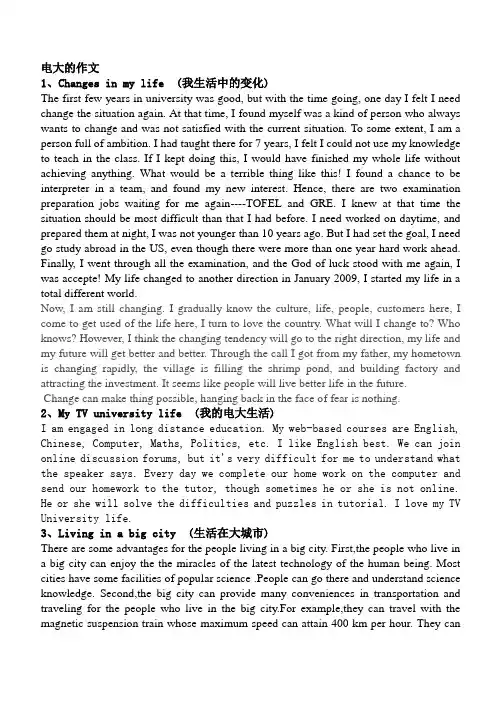 电大的作文
1、Changes in my life （我生活中的变化）
The first few years in university was good, but with the time going, one day I felt I need change the situation again. At that time, I found myself was a kind of person who always wants to change and was not satisfied with the current situation. To some extent, I am a person full of ambition. I had taught there for 7 years, I felt I could not use my knowledge to teach in the class. If I kept doing this, I would have finished my whole life without achieving anything. What would be a terrible thing like this! I found a chance to be interpreter in a team, and found my new interest. Hence, there are two examination preparation jobs waiting for me again----TOFEL and GRE. I knew at that time the situation should be most difficult than that I had before. I need worked on daytime, and prepared them at night, I was not younger than 10 years ago. But I had set the goal, I need go study abroad in the US, even though there were more than one year hard work ahead. Finally, I went through all the examination, and the God of luck stood with me again, I was accepte! My life changed to another direction in January 2009, I started my life in a total different world.
Now, I am still changing. I gradually know the culture, life, people, customers here, I come to get used of the life here, I turn to love the country. What will I change to? Who knows? However, I think the changing tendency will go to the right direction, my life and my future will get better and better. Through the call I got from my father, my hometown is changing rapidly, the village is filling the shrimp pond, and building factory and attracting the investment. It seems like people will live better life in the future.
Change can make thing possible, hanging back in the face of fear is nothing.
2、My TV university life （我的电大生活）
I am engaged in long distance education. My web-based courses are English, Chinese, Computer, Maths, Politics, etc. I like English best. We can join online discussion forums, but it's very difficult for me to understand what the speaker says. Every day we complete our home work on the computer and send our homework to the tutor, though sometimes he or she is not online. He or she will solve the difficulties and puzzles in tutorial. I love my TV University life.
3、Living in a big city （生活在大城市）
There are some advantages for the people living in a big city. First,the people who live in a big city can enjoy the the miracles of the latest technology of the human being. Most cities have some facilities of popular science .People can go there and understand science knowledge. Second,the big city can provide many conveniences in transportation and traveling for the people who live in the big city.For example,they can travel with the magnetic suspension train whose maximum speed can attain 400 km per hour. They can